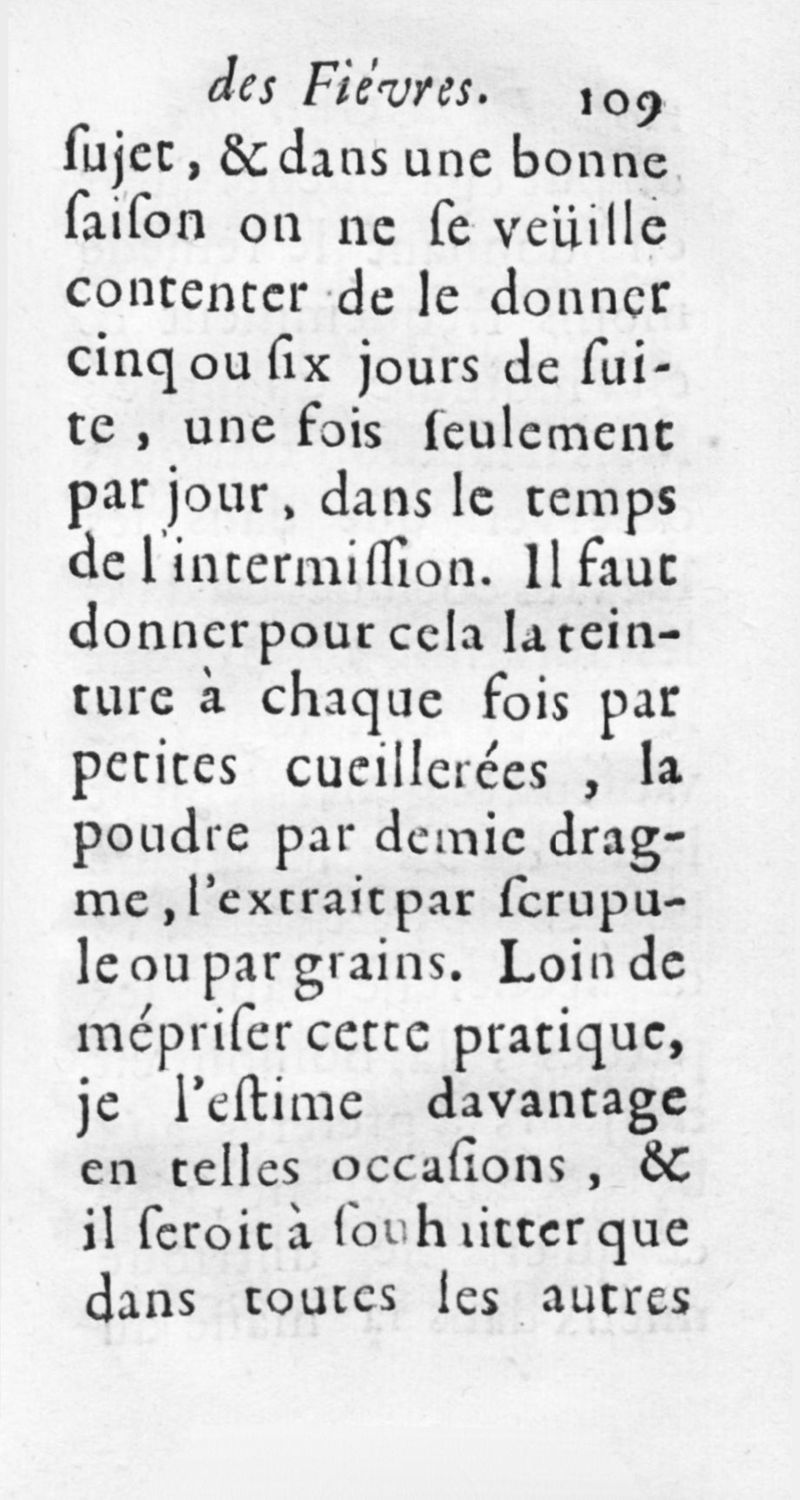 des Fiévres. 109

ſujet, & dans une bonne ſaiſon on ne ſe veüille contenter de le donner cinq ou ſix jours de ſuite, une fois ſeulement par jour, dans le temps de l'intermiſſion. Il faut donner pour cela la teinture à chaque fois par petites cueillerées, la poudre par demie dragme, l'extrait par ſcrupule ou par grains. Loin de mépriſer cette pratique, je l'eſtime davantage en telles occaſions, & il ſeroit à ſouhaitter que dans toutes les autres